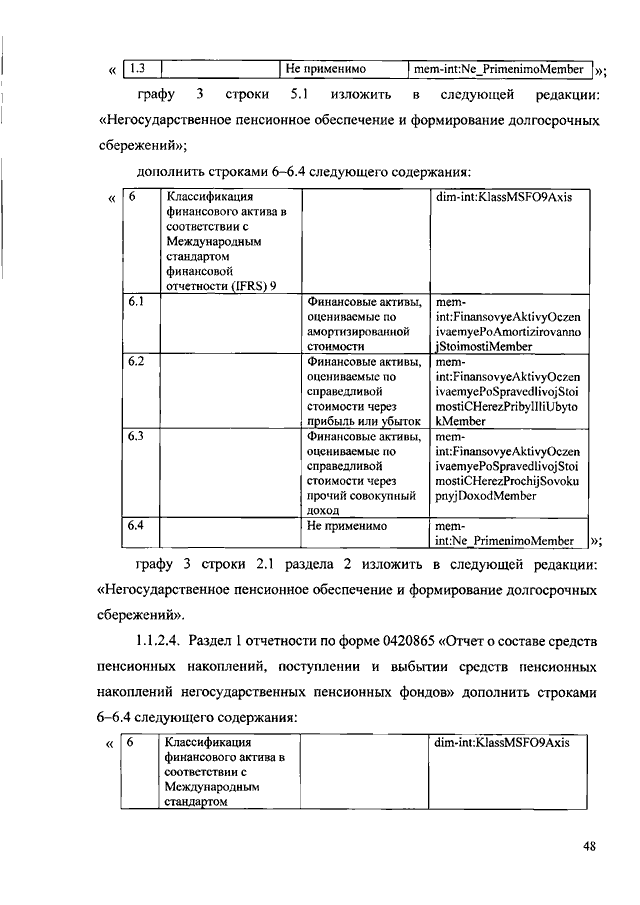 « 
| 1.3 | | Не применимо | mem-int:Ne_PrimenimoMember |
|---|---|---|---|
»;

графу 3 строки 5.1 изложить в следующей редакции: «Негосударственное пенсионное обеспечение и формирование долгосрочных сбережений»;

дополнить строками 6–6.4 следующего содержания:

«
| 6 | Классификация финансового актива в соответствии с Международным стандартом финансовой отчетности (IFRS) 9 | | dim-int:KlassMSFO9Axis |
|---|---|---|---|
| 6.1 | | Финансовые активы, оцениваемые по амортизированной стоимости | mem-int:FinansovyeAktivyOczenivaemyePoAmortizirovannojStoimostiMember |
| 6.2 | | Финансовые активы, оцениваемые по справедливой стоимости через прибыль или убыток | mem-int:FinansovyeAktivyOczenivaemyePoSpravedlivojStoimostiCHerezPribylIliUbytokMember |
| 6.3 | | Финансовые активы, оцениваемые по справедливой стоимости через прочий совокупный доход | mem-int:FinansovyeAktivyOczenivaemyePoSpravedlivojStoimostiCHerezProchijSovokupnyjDoxodMember |
| 6.4 | | Не применимо | mem-int:Ne_PrimenimoMember |
»;

графу 3 строки 2.1 раздела 2 изложить в следующей редакции: «Негосударственное пенсионное обеспечение и формирование долгосрочных сбережений».

1.1.2.4. Раздел 1 отчетности по форме 0420865 «Отчет о составе средств пенсионных накоплений, поступлении и выбытии средств пенсионных накоплений негосударственных пенсионных фондов» дополнить строками 6–6.4 следующего содержания:

«
| 6 | Классификация финансового актива в соответствии с Международным стандартом | | dim-int:KlassMSFO9Axis |
|---|---|---|---|

48